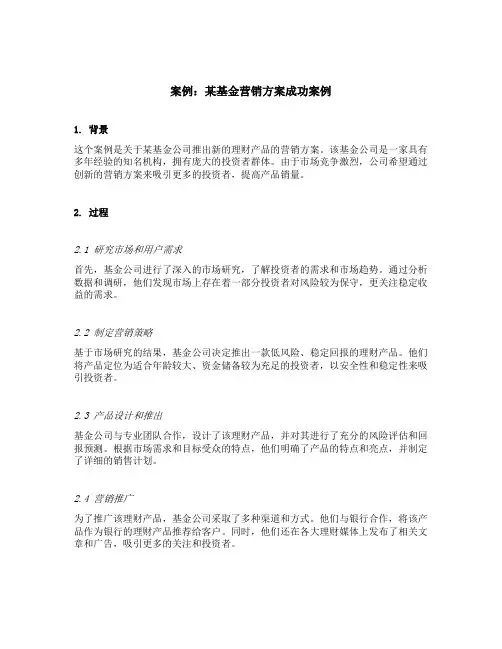 案例：某基金营销方案成功案例

1. 背景

这个案例是关于某基金公司推出新的理财产品的营销方案。该基金公司是一家具有多年经验的知名机构，拥有庞大的投资者群体。由于市场竞争激烈，公司希望通过创新的营销方案来吸引更多的投资者，提高产品销量。

2. 过程

2.1 研究市场和用户需求

首先，基金公司进行了深入的市场研究，了解投资者的需求和市场趋势。通过分析数据和调研，他们发现市场上存在着一部分投资者对风险较为保守，更关注稳定收益的需求。

2.2 制定营销策略

基于市场研究的结果，基金公司决定推出一款低风险、稳定回报的理财产品。他们将产品定位为适合年龄较大、资金储备较为充足的投资者，以安全性和稳定性来吸引投资者。

2.3 产品设计和推出

基金公司与专业团队合作，设计了该理财产品，并对其进行了充分的风险评估和回报预测。根据市场需求和目标受众的特点，他们明确了产品的特点和亮点，并制定了详细的销售计划。

2.4 营销推广

为了推广该理财产品，基金公司采取了多种渠道和方式。他们与银行合作，将该产品作为银行的理财产品推荐给客户。同时，他们还在各大理财媒体上发布了相关文章和广告，吸引更多的关注和投资者。